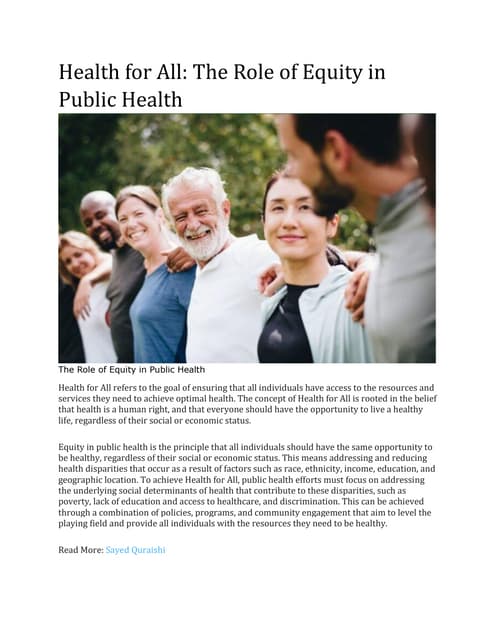 Health for All: The Role of Equity in Public Health

The Role of Equity in Public Health

Health for All refers to the goal of ensuring that all individuals have access to the resources and services they need to achieve optimal health. The concept of Health for All is rooted in the belief that health is a human right, and that everyone should have the opportunity to live a healthy life, regardless of their social or economic status.

Equity in public health is the principle that all individuals should have the same opportunity to be healthy, regardless of their social or economic status. This means addressing and reducing health disparities that occur as a result of factors such as race, ethnicity, income, education, and geographic location. To achieve Health for All, public health efforts must focus on addressing the underlying social determinants of health that contribute to these disparities, such as poverty, lack of education and access to healthcare, and discrimination. This can be achieved through a combination of policies, programs, and community engagement that aim to level the playing field and provide all individuals with the resources they need to be healthy.

Read More: Sayed Quraishi